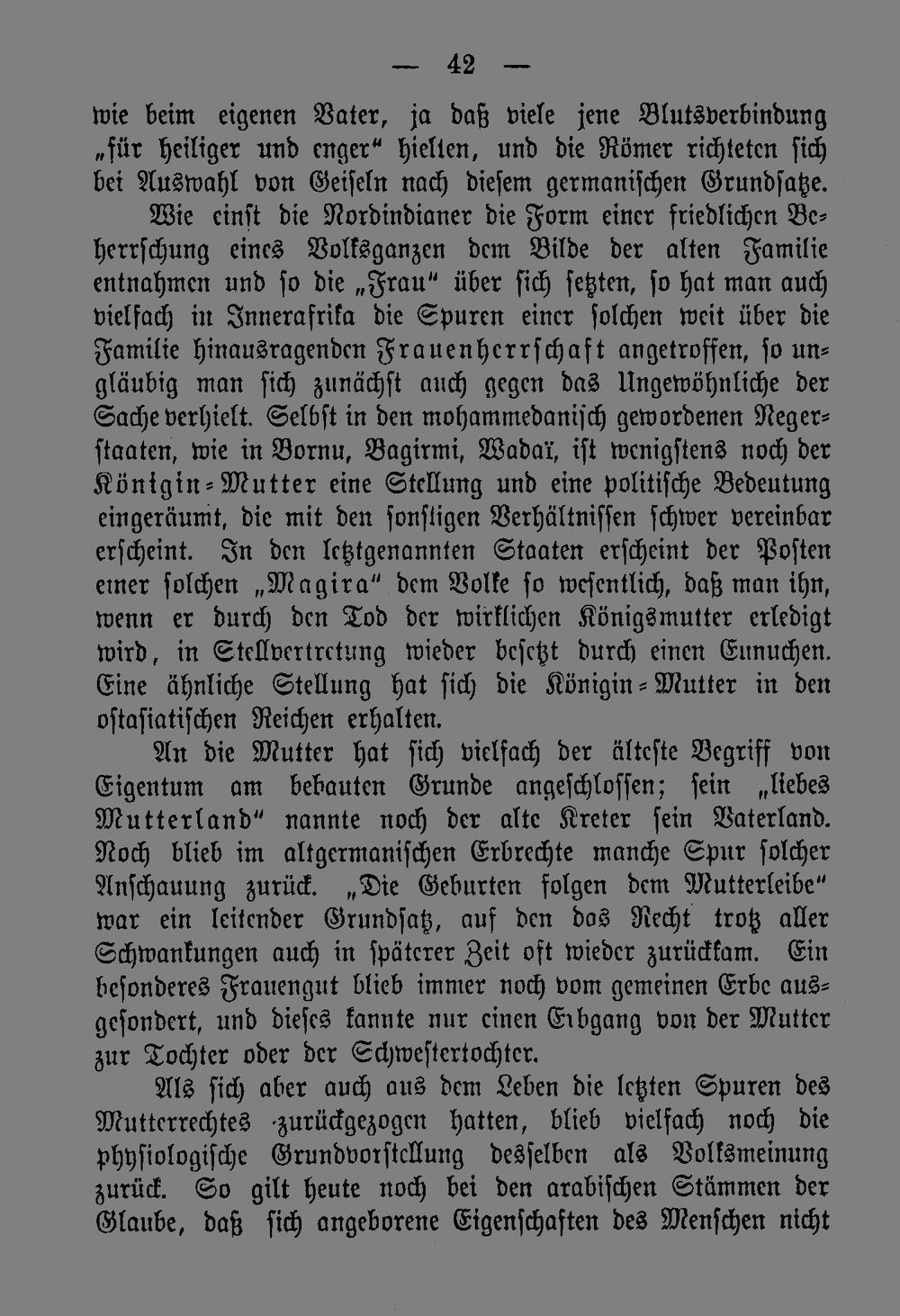 — 42 —

wie beim eigenen Vater, ja daß viele jene Blutsverbindung „für heiliger und enger" hielten, und die Römer richteten sich bei Auswahl von Geiseln nach diesem germanischen Grundsatze.

Wie einst die Nordindianer die Form einer friedlichen Beherrschung eines Volksganzen dem Bilde der alten Familie entnahmen und so die „Frau" über sich setzten, so hat man auch vielfach in Innerafrika die Spuren einer solchen weit über die Familie hinausragenden Frauenherrschaft angetroffen, so ungläubig man sich zunächst auch gegen das Ungewöhnliche der Sache verhielt. Selbst in den mohammedanisch gewordenen Negerstaaten, wie in Bornu, Bagirmi, Wadaï, ist wenigstens noch der Königin-Mutter eine Stellung und eine politische Bedeutung eingeräumt, die mit den sonstigen Verhältnissen schwer vereinbar erscheint. In den letztgenannten Staaten erscheint der Posten einer solchen „Magira" dem Volke so wesentlich, daß man ihn, wenn er durch den Tod der wirklichen Königsmutter erledigt wird, in Stellvertretung wieder besetzt durch einen Eunuchen. Eine ähnliche Stellung hat sich die Königin-Mutter in den ostasiatischen Reichen erhalten.

An die Mutter hat sich vielfach der älteste Begriff von Eigentum am bebauten Grunde angeschlossen; sein „liebes Mutterland" nannte noch der alte Kreter sein Vaterland. Noch blieb im altgermanischen Erbrechte manche Spur solcher Anschauung zurück. „Die Geburten folgen dem Mutterleibe" war ein leitender Grundsatz, auf den das Recht trotz aller Schwankungen auch in späterer Zeit oft wieder zurückkam. Ein besonderes Frauengut blieb immer noch vom gemeinen Erbe ausgesondert, und dieses kannte nur einen Erbgang von der Mutter zur Tochter oder der Schwestertochter.

Als sich aber auch aus dem Leben die letzten Spuren des Mutterrechtes zurückgezogen hatten, blieb vielfach noch die physiologische Grundvorstellung desselben als Volksmeinung zurück. So gilt heute noch bei den arabischen Stämmen der Glaube, daß sich angeborene Eigenschaften des Menschen nicht